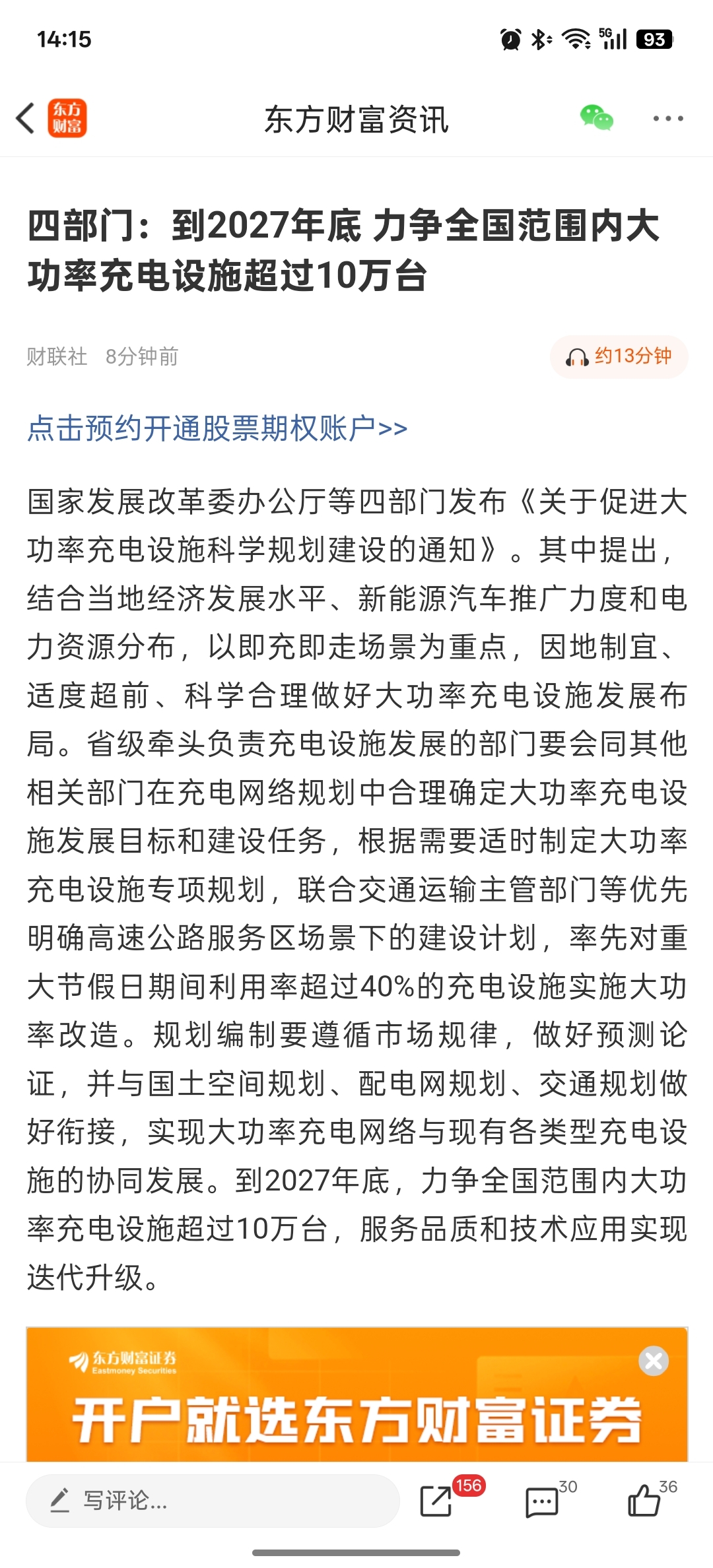 14:15

5G 93

东方财富

东方财富资讯

四部门：到2027年底 力争全国范围内大功率充电设施超过10万台

财联社 8分钟前

约13分钟

点击预约开通股票期权账户>>

国家发展改革委办公厅等四部门发布《关于促进大功率充电设施科学规划建设的通知》。其中提出，结合当地经济发展水平、新能源汽车推广力度和电力资源分布，以即充即走场景为重点，因地制宜、适度超前、科学合理做好大功率充电设施发展布局。省级牵头负责充电设施发展的部门要会同其他相关部门在充电网络规划中合理确定大功率充电设施发展目标和建设任务，根据需要适时制定大功率充电设施专项规划，联合交通运输主管部门等优先明确高速公路服务区场景下的建设计划，率先对重大节假日期间利用率超过40%的充电设施实施大功率改造。规划编制要遵循市场规律，做好预测论证，并与国土空间规划、配电网规划、交通规划做好衔接，实现大功率充电网络与现有各类型充电设施的协同发展。到2027年底，力争全国范围内大功率充电设施超过10万台，服务品质和技术应用实现迭代升级。

东方财富证券
Eastmoney Securities

开户就选东方财富证券

写评论...

156

30

36